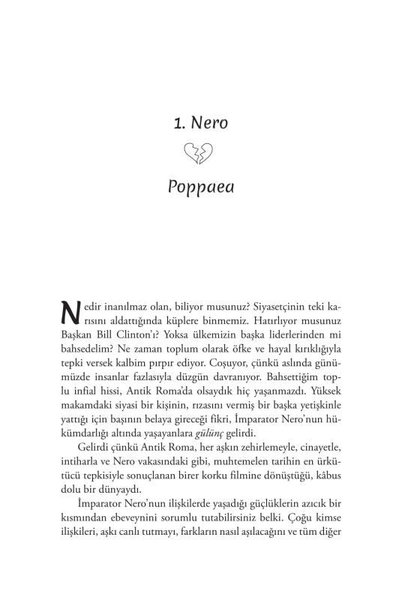 1. Nero

Poppaea

Nedir inanılmaz olan, biliyor musunuz? Siyasetçinin teki karısını aldattığında küplere binmemiz. Hatırlıyor musunuz Başkan Bill Clinton'ı? Yoksa ülkemizin başka liderlerinden mi bahsedelim? Ne zaman toplum olarak öfke ve hayal kırıklığıyla tepki versek kalbim pırpır ediyor. Coşuyor, çünkü aslında günümüzde insanlar fazlasıyla düzgün davranıyor. Bahsettiğim toplu infial hissi, Antik Roma'da olsaydık hiç yaşanmazdı. Yüksek makamdaki siyasi bir kişinin, rızasını vermiş bir başka yetişkinle yattığı için başının belaya gireceği fikri, İmparator Nero'nun hükümdarlığı altında yaşayanlara gülünç gelirdi.

Gelirdi çünkü Antik Roma, her aşkın zehirlemeyle, cinayetle, intiharla ve Nero vakasındaki gibi, muhtemelen tarihin en ürkütücü tepkisiyle sonuçlanan birer korku filmine dönüştüğü, kâbus dolu bir dünyaydı.

İmparator Nero'nun ilişkilerde yaşadığı güçlüklerin azıcık bir kısmından ebeveynini sorumlu tutabilirsiniz belki. Çoğu kimse ilişkileri, aşkı canlı tutmayı, farkların nasıl aşılacağını ve tüm diğer